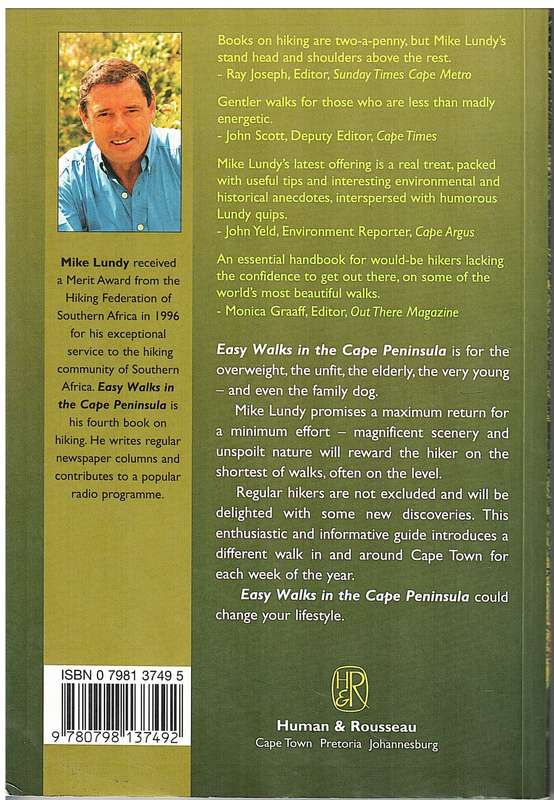 Mike Lundy received a Merit Award from the Hiking Federation of Southern Africa in 1996 for his exceptional service to the hiking community of Southern Africa. Easy Walks in the Cape Peninsula is his fourth book on hiking. He writes regular newspaper columns and contributes to a popular radio programme.

ISBN 0 7981 3749 5

9 780798 137492

Books on hiking are two-a-penny, but Mike Lundy's stand head and shoulders above the rest.
- Ray Joseph, Editor, Sunday Times Cape Metro

Gentler walks for those who are less than madly energetic.
- John Scott, Deputy Editor, Cape Times

Mike Lundy's latest offering is a real treat, packed with useful tips and interesting environmental and historical anecdotes, interspersed with humorous Lundy quips.
- John Yeld, Environment Reporter, Cape Argus

An essential handbook for would-be hikers lacking the confidence to get out there, on some of the world's most beautiful walks.
- Monica Graaff, Editor, Out There Magazine

Easy Walks in the Cape Peninsula is for the overweight, the unfit, the elderly, the very young – and even the family dog.

Mike Lundy promises a maximum return for a minimum effort – magnificent scenery and unspoilt nature will reward the hiker on the shortest of walks, often on the level.

Regular hikers are not excluded and will be delighted with some new discoveries. This enthusiastic and informative guide introduces a different walk in and around Cape Town for each week of the year.

Easy Walks in the Cape Peninsula could change your lifestyle.

H&R

Human & Rousseau
Cape Town Pretoria Johannesburg